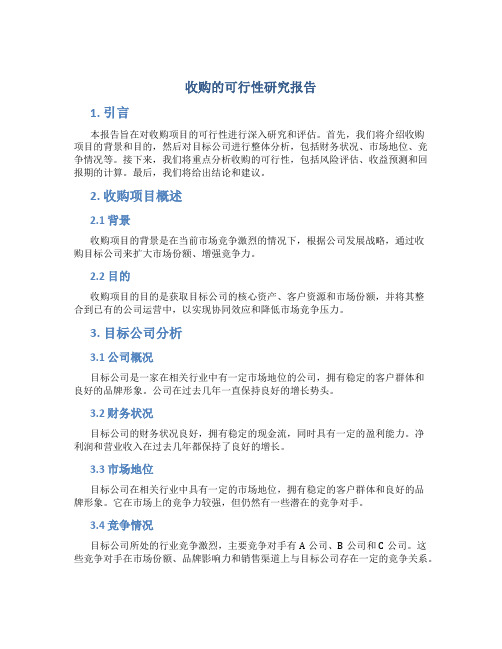 收购的可行性研究报告

1. 引言

本报告旨在对收购项目的可行性进行深入研究和评估。首先，我们将介绍收购项目的背景和目的，然后对目标公司进行整体分析，包括财务状况、市场地位、竞争情况等。接下来，我们将重点分析收购的可行性，包括风险评估、收益预测和回报期的计算。最后，我们将给出结论和建议。

2. 收购项目概述

2.1 背景

收购项目的背景是在当前市场竞争激烈的情况下，根据公司发展战略，通过收购目标公司来扩大市场份额、增强竞争力。

2.2 目的

收购项目的目的是获取目标公司的核心资产、客户资源和市场份额，并将其整合到已有的公司运营中，以实现协同效应和降低市场竞争压力。

3. 目标公司分析

3.1 公司概况

目标公司是一家在相关行业中有一定市场地位的公司，拥有稳定的客户群体和良好的品牌形象。公司在过去几年一直保持良好的增长势头。

3.2 财务状况

目标公司的财务状况良好，拥有稳定的现金流，同时具有一定的盈利能力。净利润和营业收入在过去几年都保持了良好的增长。

3.3 市场地位

目标公司在相关行业中具有一定的市场地位，拥有稳定的客户群体和良好的品牌形象。它在市场上的竞争力较强，但仍然有一些潜在的竞争对手。

3.4 竞争情况

目标公司所处的行业竞争激烈，主要竞争对手有 A 公司、B 公司和 C 公司。这些竞争对手在市场份额、品牌影响力和销售渠道上与目标公司存在一定的竞争关系。